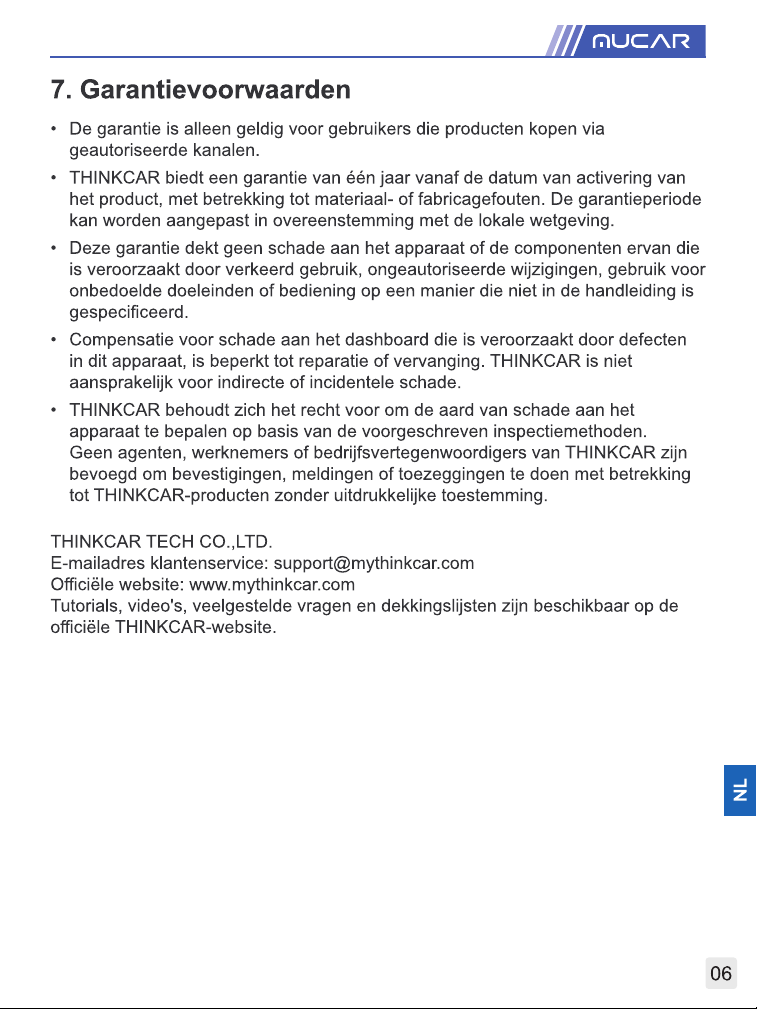 MUCAR

7. Garantievoorwaarden

• De garantie is alleen geldig voor gebruikers die producten kopen via geautoriseerde kanalen.

• THINKCAR biedt een garantie van één jaar vanaf de datum van activering van het product, met betrekking tot materiaal- of fabricagefouten. De garantieperiode kan worden aangepast in overeenstemming met de lokale wetgeving.

• Deze garantie dekt geen schade aan het apparaat of de componenten ervan die is veroorzaakt door verkeerd gebruik, ongeautoriseerde wijzigingen, gebruik voor onbedoelde doeleinden of bediening op een manier die niet in de handleiding is gespecificeerd.

• Compensatie voor schade aan het dashboard die is veroorzaakt door defecten in dit apparaat, is beperkt tot reparatie of vervanging. THINKCAR is niet aansprakelijk voor indirecte of incidentele schade.

• THINKCAR behoudt zich het recht voor om de aard van schade aan het apparaat te bepalen op basis van de voorgeschreven inspectiemethoden. Geen agenten, werknemers of bedrijfsvertegenwoordigers van THINKCAR zijn bevoegd om bevestigingen, meldingen of toezeggingen te doen met betrekking tot THINKCAR-producten zonder uitdrukkelijke toestemming.

THINKCAR TECH CO.,LTD.
E-mailadres klantenservice: support@mythinkcar.com
Officiële website: www.mythinkcar.com
Tutorials, video's, veelgestelde vragen en dekkingslijsten zijn beschikbaar op de officiële THINKCAR-website.

NL

06